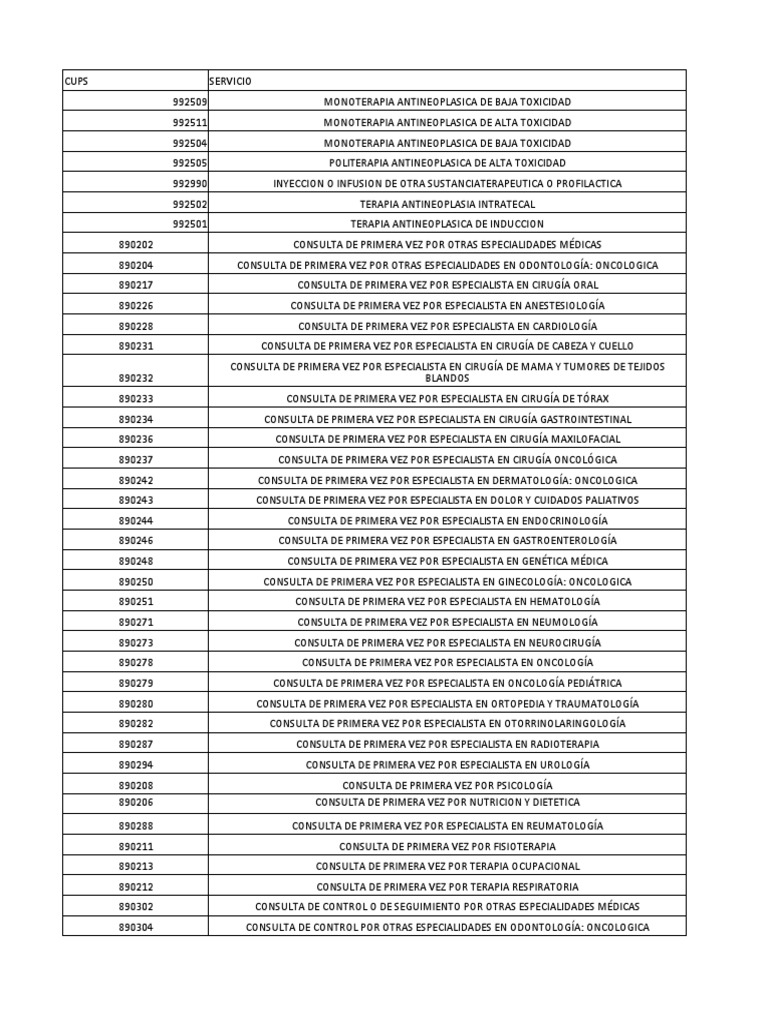 | CUPS | SERVICIO |
|---|---|
| 992509 | MONOTERAPIA ANTINEOPLASICA DE BAJA TOXICIDAD |
| 992511 | MONOTERAPIA ANTINEOPLASICA DE ALTA TOXICIDAD |
| 992504 | MONOTERAPIA ANTINEOPLASICA DE BAJA TOXICIDAD |
| 992505 | POLITERAPIA ANTINEOPLASICA DE ALTA TOXICIDAD |
| 992990 | INYECCION O INFUSION DE OTRA SUSTANCIATERAPEUTICA O PROFILACTICA |
| 992502 | TERAPIA ANTINEOPLASIA INTRATECAL |
| 992501 | TERAPIA ANTINEOPLASICA DE INDUCCION |
| 890202 | CONSULTA DE PRIMERA VEZ POR OTRAS ESPECIALIDADES MÉDICAS |
| 890204 | CONSULTA DE PRIMERA VEZ POR OTRAS ESPECIALIDADES EN ODONTOLOGÍA: ONCOLOGICA |
| 890217 | CONSULTA DE PRIMERA VEZ POR ESPECIALISTA EN CIRUGÍA ORAL |
| 890226 | CONSULTA DE PRIMERA VEZ POR ESPECIALISTA EN ANESTESIOLOGÍA |
| 890228 | CONSULTA DE PRIMERA VEZ POR ESPECIALISTA EN CARDIOLOGÍA |
| 890231 | CONSULTA DE PRIMERA VEZ POR ESPECIALISTA EN CIRUGÍA DE CABEZA Y CUELLO |
| 890232 | CONSULTA DE PRIMERA VEZ POR ESPECIALISTA EN CIRUGÍA DE MAMA Y TUMORES DE TEJIDOS BLANDOS |
| 890233 | CONSULTA DE PRIMERA VEZ POR ESPECIALISTA EN CIRUGÍA DE TÓRAX |
| 890234 | CONSULTA DE PRIMERA VEZ POR ESPECIALISTA EN CIRUGÍA GASTROINTESTINAL |
| 890236 | CONSULTA DE PRIMERA VEZ POR ESPECIALISTA EN CIRUGÍA MAXILOFACIAL |
| 890237 | CONSULTA DE PRIMERA VEZ POR ESPECIALISTA EN CIRUGÍA ONCOLÓGICA |
| 890242 | CONSULTA DE PRIMERA VEZ POR ESPECIALISTA EN DERMATOLOGÍA: ONCOLOGICA |
| 890243 | CONSULTA DE PRIMERA VEZ POR ESPECIALISTA EN DOLOR Y CUIDADOS PALIATIVOS |
| 890244 | CONSULTA DE PRIMERA VEZ POR ESPECIALISTA EN ENDOCRINOLOGÍA |
| 890246 | CONSULTA DE PRIMERA VEZ POR ESPECIALISTA EN GASTROENTEROLOGÍA |
| 890248 | CONSULTA DE PRIMERA VEZ POR ESPECIALISTA EN GENÉTICA MÉDICA |
| 890250 | CONSULTA DE PRIMERA VEZ POR ESPECIALISTA EN GINECOLOGÍA: ONCOLOGICA |
| 890251 | CONSULTA DE PRIMERA VEZ POR ESPECIALISTA EN HEMATOLOGÍA |
| 890271 | CONSULTA DE PRIMERA VEZ POR ESPECIALISTA EN NEUMOLOGÍA |
| 890273 | CONSULTA DE PRIMERA VEZ POR ESPECIALISTA EN NEUROCIRUGÍA |
| 890278 | CONSULTA DE PRIMERA VEZ POR ESPECIALISTA EN ONCOLOGÍA |
| 890279 | CONSULTA DE PRIMERA VEZ POR ESPECIALISTA EN ONCOLOGÍA PEDIÁTRICA |
| 890280 | CONSULTA DE PRIMERA VEZ POR ESPECIALISTA EN ORTOPEDIA Y TRAUMATOLOGÍA |
| 890282 | CONSULTA DE PRIMERA VEZ POR ESPECIALISTA EN OTORRINOLARINGOLOGÍA |
| 890287 | CONSULTA DE PRIMERA VEZ POR ESPECIALISTA EN RADIOTERAPIA |
| 890294 | CONSULTA DE PRIMERA VEZ POR ESPECIALISTA EN UROLOGÍA |
| 890208 | CONSULTA DE PRIMERA VEZ POR PSICOLOGÍA |
| 890206 | CONSULTA DE PRIMERA VEZ POR NUTRICION Y DIETETICA |
| 890288 | CONSULTA DE PRIMERA VEZ POR ESPECIALISTA EN REUMATOLOGÍA |
| 890211 | CONSULTA DE PRIMERA VEZ POR FISIOTERAPIA |
| 890213 | CONSULTA DE PRIMERA VEZ POR TERAPIA OCUPACIONAL |
| 890212 | CONSULTA DE PRIMERA VEZ POR TERAPIA RESPIRATORIA |
| 890302 | CONSULTA DE CONTROL O DE SEGUIMIENTO POR OTRAS ESPECIALIDADES MÉDICAS |
| 890304 | CONSULTA DE CONTROL POR OTRAS ESPECIALIDADES EN ODONTOLOGÍA: ONCOLOGICA |